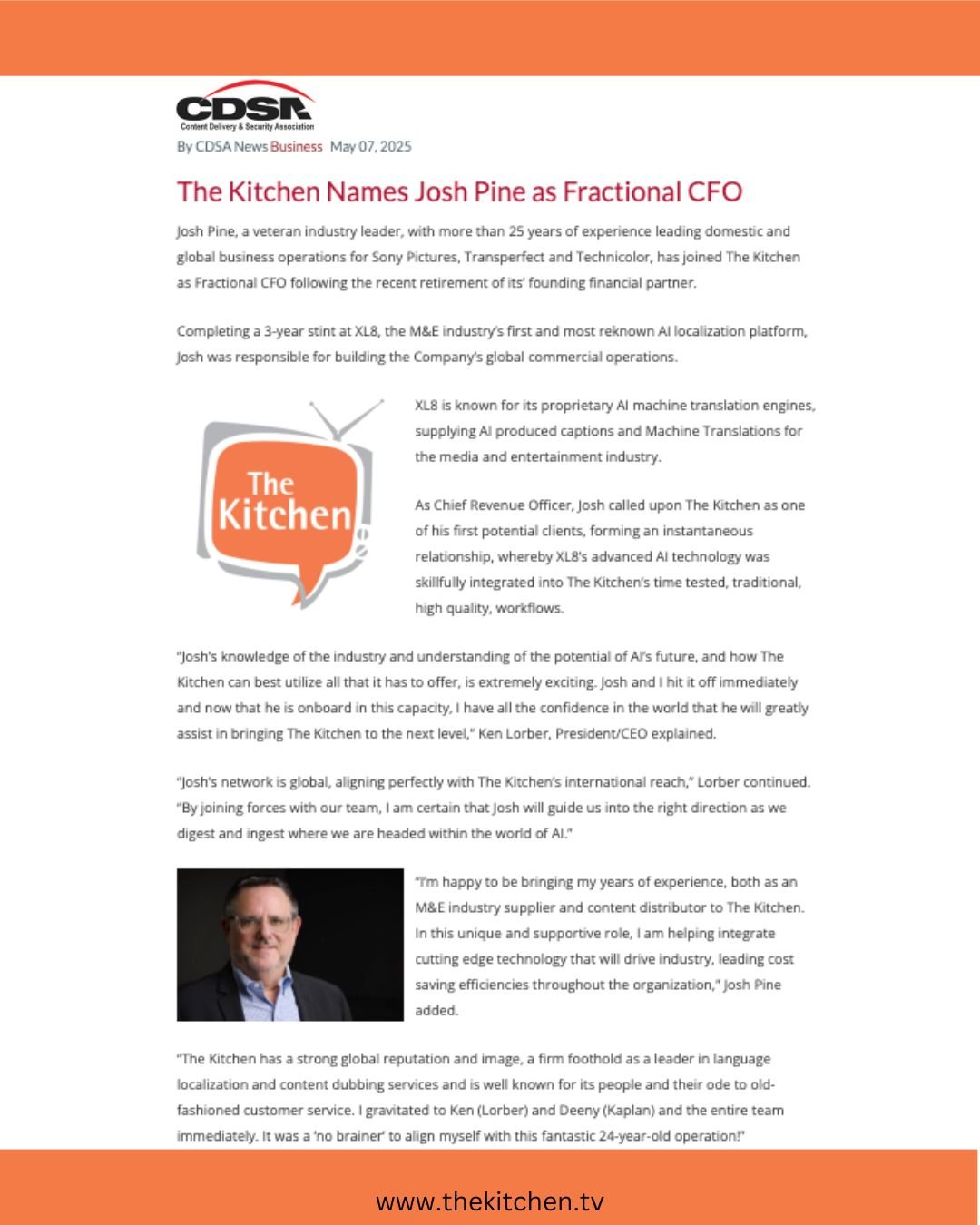 CDSA
Content Delivery & Security Association
By CDSA News Business May 07, 2025

The Kitchen Names Josh Pine as Fractional CFO

Josh Pine, a veteran industry leader, with more than 25 years of experience leading domestic and global business operations for Sony Pictures, Transperfect and Technicolor, has joined The Kitchen as Fractional CFO following the recent retirement of its' founding financial partner.

Completing a 3-year stint at XL8, the M&E industry's first and most reknown AI localization platform, Josh was responsible for building the Company's global commercial operations.

The Kitchen

XL8 is known for its proprietary AI machine translation engines, supplying AI produced captions and Machine Translations for the media and entertainment industry.

As Chief Revenue Officer, Josh called upon The Kitchen as one of his first potential clients, forming an instantaneous relationship, whereby XL8's advanced AI technology was skillfully integrated into The Kitchen's time tested, traditional, high quality, workflows.

"Josh's knowledge of the industry and understanding of the potential of AI's future, and how The Kitchen can best utilize all that it has to offer, is extremely exciting. Josh and I hit it off immediately and now that he is onboard in this capacity, I have all the confidence in the world that he will greatly assist in bringing The Kitchen to the next level," Ken Lorber, President/CEO explained.

"Josh's network is global, aligning perfectly with The Kitchen's international reach," Lorber continued. "By joining forces with our team, I am certain that Josh will guide us into the right direction as we digest and ingest where we are headed within the world of AI."

"I'm happy to be bringing my years of experience, both as an M&E industry supplier and content distributor to The Kitchen. In this unique and supportive role, I am helping integrate cutting edge technology that will drive industry, leading cost saving efficiencies throughout the organization," Josh Pine added.

"The Kitchen has a strong global reputation and image, a firm foothold as a leader in language localization and content dubbing services and is well known for its people and their ode to old-fashioned customer service. I gravitated to Ken (Lorber) and Deeny (Kaplan) and the entire team immediately. It was a 'no brainer' to align myself with this fantastic 24-year-old operation!"

www.thekitchen.tv